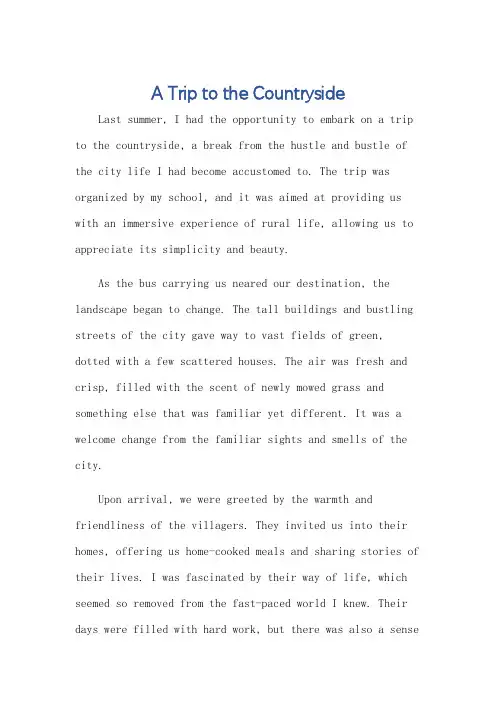 A Trip to the Countryside

Last summer, I had the opportunity to embark on a trip to the countryside, a break from the hustle and bustle of the city life I had become accustomed to. The trip was organized by my school, and it was aimed at providing us with an immersive experience of rural life, allowing us to appreciate its simplicity and beauty.

As the bus carrying us neared our destination, the landscape began to change. The tall buildings and bustling streets of the city gave way to vast fields of green, dotted with a few scattered houses. The air was fresh and crisp, filled with the scent of newly mowed grass and something else that was familiar yet different. It was a welcome change from the familiar sights and smells of the city.

Upon arrival, we were greeted by the warmth and friendliness of the villagers. They invited us into their homes, offering us home-cooked meals and sharing stories of their lives. I was fascinated by their way of life, which seemed so removed from the fast-paced world I knew. Their days were filled with hard work, but there was also a sense